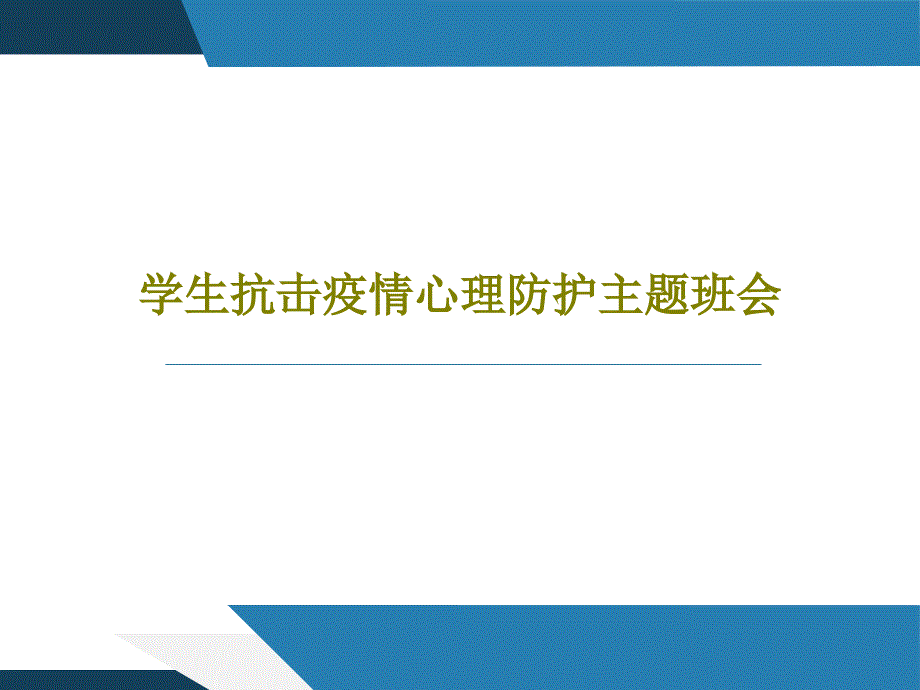 学生抗击疫情心理防护主题班会